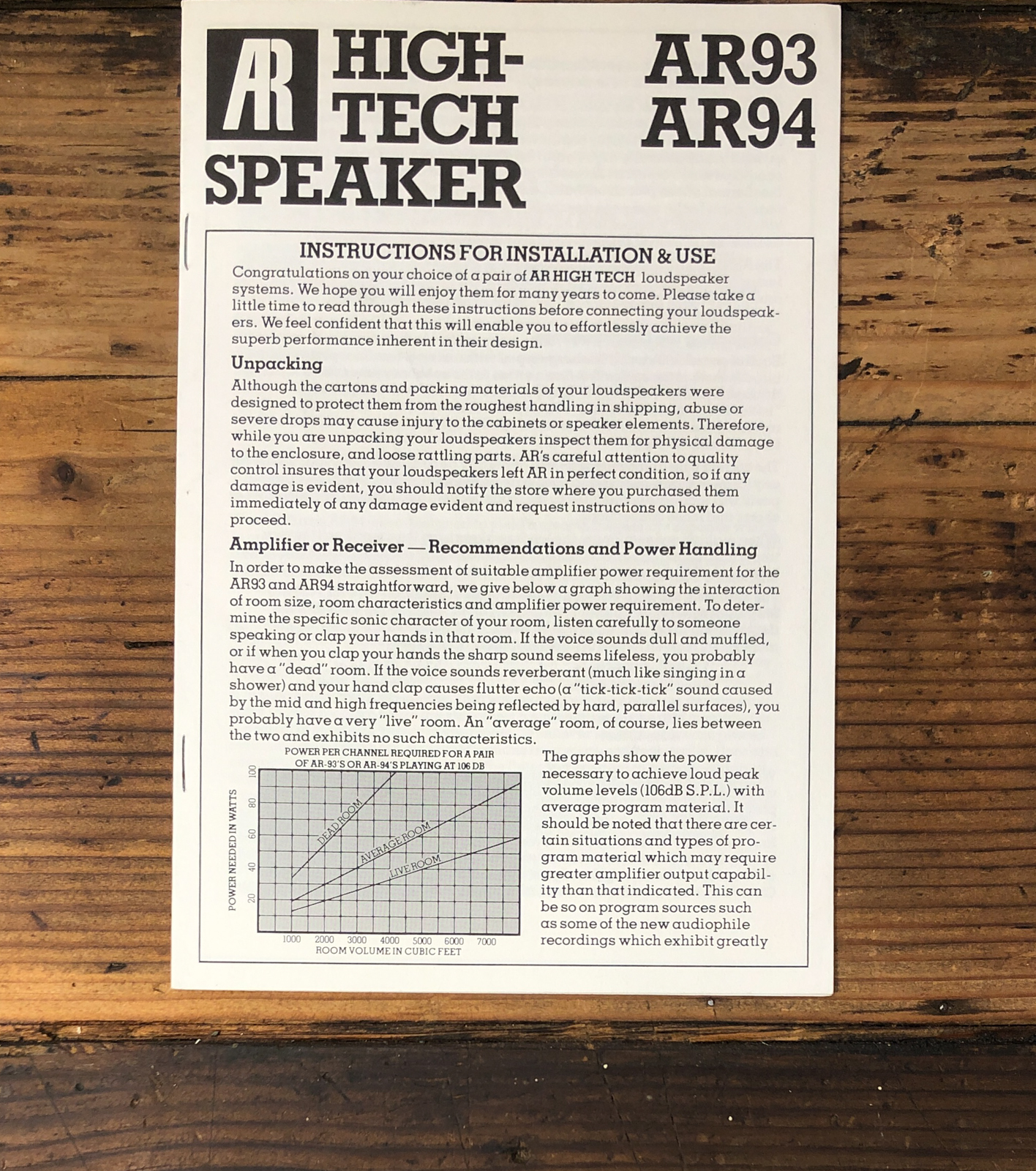 AR HIGH-TECH SPEAKER

AR93
AR94

INSTRUCTIONS FOR INSTALLATION & USE

Congratulations on your choice of a pair of AR HIGH TECH loudspeaker systems. We hope you will enjoy them for many years to come. Please take a little time to read through these instructions before connecting your loudspeakers. We feel confident that this will enable you to effortlessly achieve the superb performance inherent in their design.

Unpacking

Although the cartons and packing materials of your loudspeakers were designed to protect them from the roughest handling in shipping, abuse or severe drops may cause injury to the cabinets or speaker elements. Therefore, while you are unpacking your loudspeakers inspect them for physical damage to the enclosure, and loose rattling parts. AR's careful attention to quality control insures that your loudspeakers left AR in perfect condition, so if any damage is evident, you should notify the store where you purchased them immediately of any damage evident and request instructions on how to proceed.

Amplifier or Receiver — Recommendations and Power Handling

In order to make the assessment of suitable amplifier power requirement for the AR93 and AR94 straightforward, we give below a graph showing the interaction of room size, room characteristics and amplifier power requirement. To determine the specific sonic character of your room, listen carefully to someone speaking or clap your hands in that room. If the voice sounds dull and muffled, or if when you clap your hands the sharp sound seems lifeless, you probably have a "dead" room. If the voice sounds reverberant (much like singing in a shower) and your hand clap causes flutter echo (a "tick-tick-tick" sound caused by the mid and high frequencies being reflected by hard, parallel surfaces), you probably have a very "live" room. An "average" room, of course, lies between the two and exhibits no such characteristics.

POWER PER CHANNEL REQUIRED FOR A PAIR OF AR-93'S OR AR-94'S PLAYING AT 106 DB

POWER NEEDED IN WATTS
100
80
60
40
20
DEAD ROOM
AVERAGE ROOM
LIVE ROOM
1000 2000 3000 4000 5000 6000 7000
ROOM VOLUME IN CUBIC FEET

The graphs show the power necessary to achieve loud peak volume levels (106dB S.P.L.) with average program material. It should be noted that there are certain situations and types of program material which may require greater amplifier output capability than that indicated. This can be so on program sources such as some of the new audiophile recordings which exhibit greatly